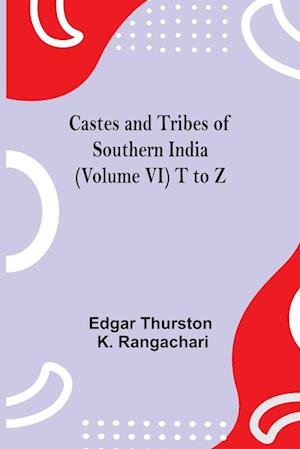 Castes and Tribes of Southern India (Volume VI) T to Z

Edgar Thurston
K. Rangachari